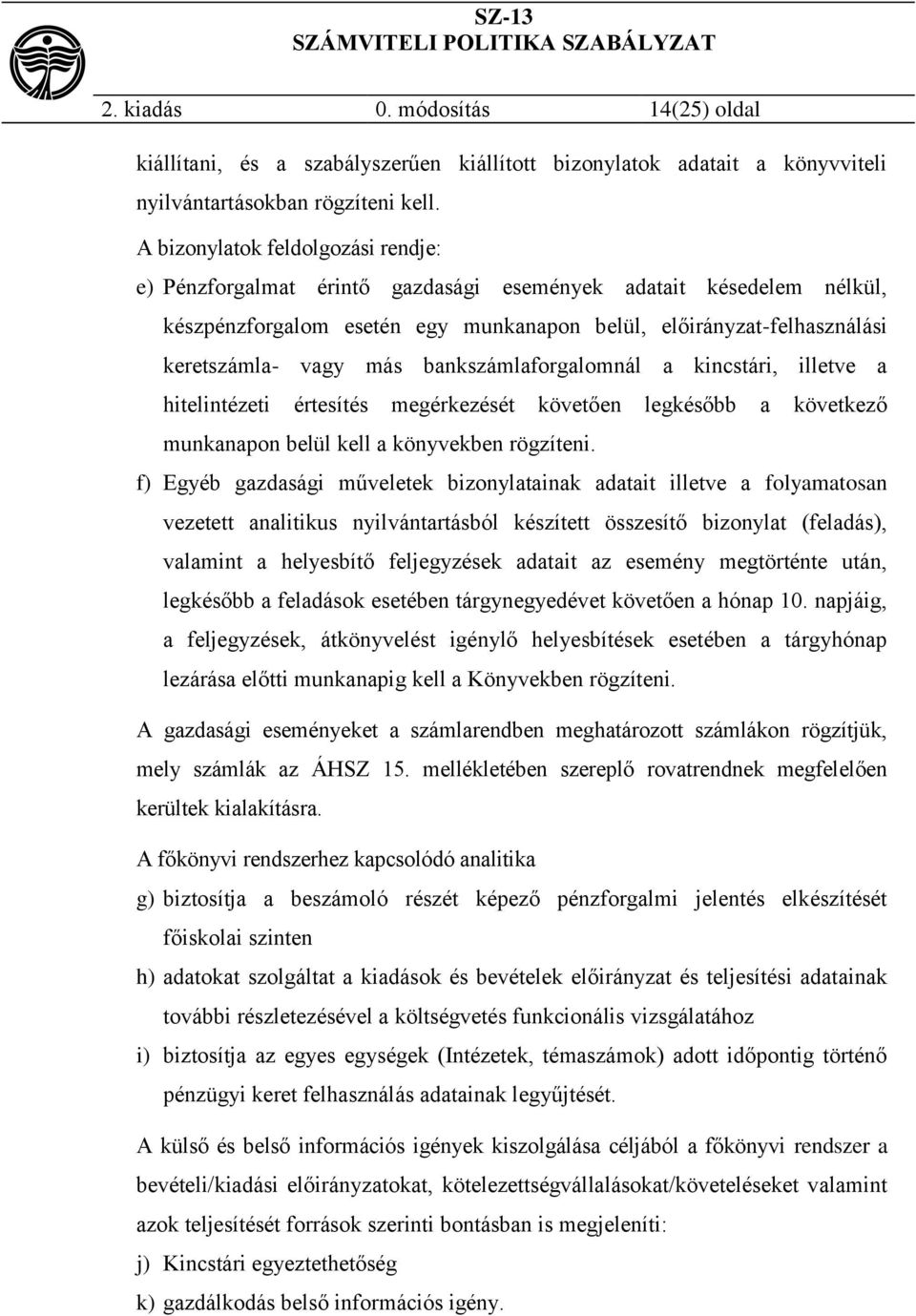 SZ-13
SZÁMVITELI POLITIKA SZABÁLYZAT

2. kiadás 0. módosítás 14(25) oldal

kiállítani, és a szabályszerűen kiállított bizonylatok adatait a könyvviteli nyilvántartásokban rögzíteni kell.

A bizonylatok feldolgozási rendje:

e) Pénzforgalmat érintő gazdasági események adatait késedelem nélkül, készpénzforgalom esetén egy munkanapon belül, előirányzat-felhasználási keretszámla- vagy más bankszámlaforgalomnál a kincstári, illetve a hitelintézeti értesítés megérkezését követően legkésőbb a következő munkanapon belül kell a könyvekben rögzíteni.

f) Egyéb gazdasági műveletek bizonylatainak adatait illetve a folyamatosan vezetett analitikus nyilvántartásból készített összesítő bizonylat (feladás), valamint a helyesbítő feljegyzések adatait az esemény megtörténte után, legkésőbb a feladások esetében tárgynegyedévet követően a hónap 10. napjáig, a feljegyzések, átkönyvelést igénylő helyesbítések esetében a tárgyhónap lezárása előtti munkanapig kell a Könyvekben rögzíteni.

A gazdasági eseményeket a számlarendben meghatározott számlákon rögzítjük, mely számlák az ÁHSZ 15. mellékletében szereplő rovatrendnek megfelelően kerültek kialakításra.

A főkönyvi rendszerhez kapcsolódó analitika

g) biztosítja a beszámoló részét képező pénzforgalmi jelentés elkészítését főiskolai szinten

h) adatokat szolgáltat a kiadások és bevételek előirányzat és teljesítési adatainak további részletezésével a költségvetés funkcionális vizsgálatához

i) biztosítja az egyes egységek (Intézetek, témaszámok) adott időpontig történő pénzügyi keret felhasználás adatainak legyűjtését.

A külső és belső információs igények kiszolgálása céljából a főkönyvi rendszer a bevételi/kiadási előirányzatokat, kötelezettségvállalásokat/követeléseket valamint azok teljesítését források szerinti bontásban is megjeleníti:

j) Kincstári egyeztethetőség

k) gazdálkodás belső információs igény.